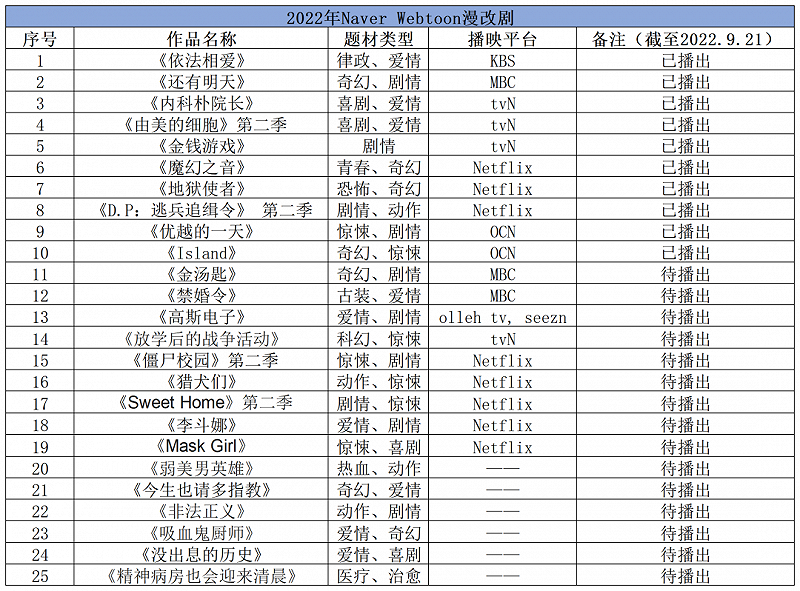 2022年Naver Webtoon漫改剧

| 序号 | 作品名称 | 题材类型 | 播映平台 | 备注（截至2022.9.21） |
|---|---|---|---|---|
| 1 | 《依法相爱》 | 律政、爱情 | KBS | 已播出 |
| 2 | 《还有明天》 | 奇幻、剧情 | MBC | 已播出 |
| 3 | 《内科朴院长》 | 喜剧、爱情 | tvN | 已播出 |
| 4 | 《由美的细胞》第二季 | 喜剧、爱情 | tvN | 已播出 |
| 5 | 《金钱游戏》 | 剧情 | tvN | 已播出 |
| 6 | 《魔幻之音》 | 青春、奇幻 | Netflix | 已播出 |
| 7 | 《地狱使者》 | 恐怖、奇幻 | Netflix | 已播出 |
| 8 | 《D.P：逃兵追缉令》 第二季 | 剧情、动作 | Netflix | 已播出 |
| 9 | 《优越的一天》 | 惊悚、剧情 | OCN | 已播出 |
| 10 | 《Island》 | 奇幻、惊悚 | OCN | 已播出 |
| 11 | 《金汤匙》 | 奇幻、剧情 | MBC | 待播出 |
| 12 | 《禁婚令》 | 古装、爱情 | MBC | 待播出 |
| 13 | 《高斯电子》 | 爱情、剧情 | olleh tv, seezn | 待播出 |
| 14 | 《放学后的战争活动》 | 科幻、惊悚 | tvN | 待播出 |
| 15 | 《僵尸校园》第二季 | 惊悚、剧情 | Netflix | 待播出 |
| 16 | 《猎犬们》 | 动作、惊悚 | Netflix | 待播出 |
| 17 | 《Sweet Home》第二季 | 剧情、惊悚 | Netflix | 待播出 |
| 18 | 《李斗娜》 | 爱情、剧情 | Netflix | 待播出 |
| 19 | 《Mask Girl》 | 惊悚、喜剧 | Netflix | 待播出 |
| 20 | 《弱美男英雄》 | 热血、动作 | —— | 待播出 |
| 21 | 《今生也请多指教》 | 奇幻、爱情 | —— | 待播出 |
| 22 | 《非法正义》 | 动作、剧情 | —— | 待播出 |
| 23 | 《吸血鬼厨师》 | 爱情、奇幻 | —— | 待播出 |
| 24 | 《没出息的历史》 | 爱情、喜剧 | —— | 待播出 |
| 25 | 《精神病房也会迎来清晨》 | 医疗、治愈 | —— | 待播出 |